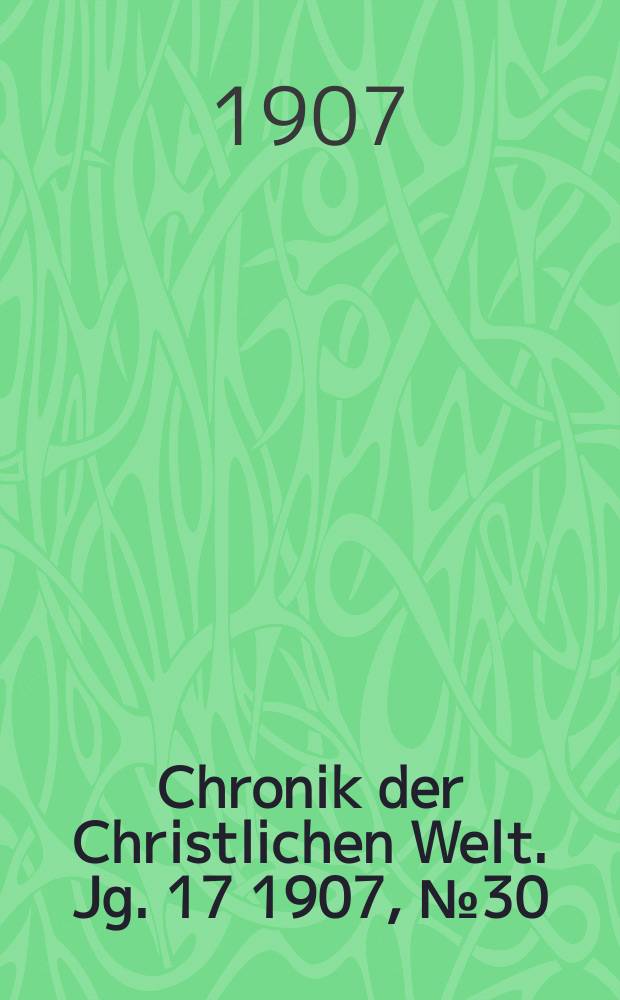 1907

Chronik der Christlichen Welt. Jg. 17 1907, №30